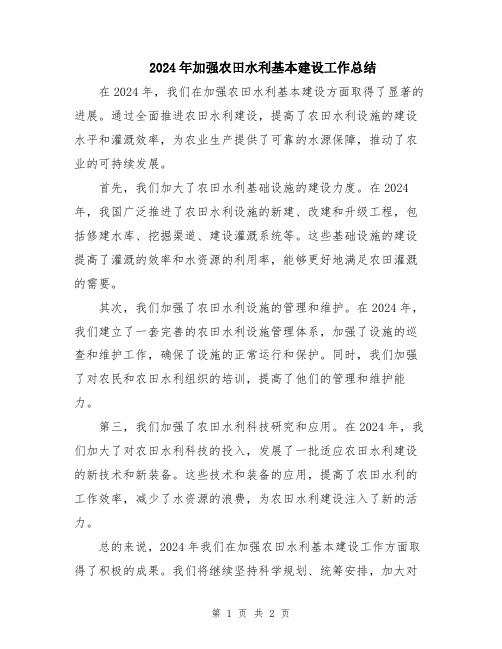 2024年加强农田水利基本建设工作总结

在2024年，我们在加强农田水利基本建设方面取得了显著的进展。通过全面推进农田水利建设，提高了农田水利设施的建设水平和灌溉效率，为农业生产提供了可靠的水源保障，推动了农业的可持续发展。

首先，我们加大了农田水利基础设施的建设力度。在2024年，我国广泛推进了农田水利设施的新建、改建和升级工程，包括修建水库、挖掘渠道、建设灌溉系统等。这些基础设施的建设提高了灌溉的效率和水资源的利用率，能够更好地满足农田灌溉的需要。

其次，我们加强了农田水利设施的管理和维护。在2024年，我们建立了一套完善的农田水利设施管理体系，加强了设施的巡查和维护工作，确保了设施的正常运行和保护。同时，我们加强了对农民和农田水利组织的培训，提高了他们的管理和维护能力。

第三，我们加强了农田水利科技研究和应用。在2024年，我们加大了对农田水利科技的投入，发展了一批适应农田水利建设的新技术和新装备。这些技术和装备的应用，提高了农田水利的工作效率，减少了水资源的浪费，为农田水利建设注入了新的活力。

总的来说，2024年我们在加强农田水利基本建设工作方面取得了积极的成果。我们将继续坚持科学规划、统筹安排，加大对

第 1 页 共 2 页